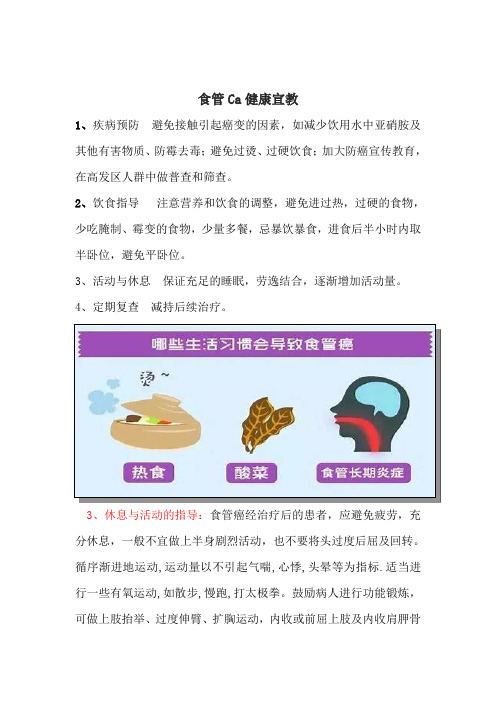 食管 Ca 健康宣教

1、疾病预防　避免接触引起癌变的因素，如减少饮用水中亚硝胺及其他有害物质、防霉去毒；避免过烫、过硬饮食；加大防癌宣传教育，在高发区人群中做普查和筛查。

2、饮食指导　注意营养和饮食的调整，避免进过热，过硬的食物，少吃腌制、霉变的食物，少量多餐，忌暴饮暴食，进食后半小时内取半卧位，避免平卧位。

3、活动与休息　保证充足的睡眠，劳逸结合，逐渐增加活动量。

4、定期复查　减持后续治疗。

哪些生活习惯会导致食管癌

烫~

热食

酸菜

食管长期炎症

3、休息与活动的指导：食管癌经治疗后的患者，应避免疲劳，充分休息，一般不宜做上半身剧烈活动，也不要将头过度后屈及回转。循序渐进地运动，运动量以不引起气喘，心悸，头晕等为指标.适当进行一些有氧运动，如散步，慢跑，打太极拳。鼓励病人进行功能锻炼，可做上肢抬举、过度伸臂、扩胸运动，内收或前屈上肢及内收肩胛骨